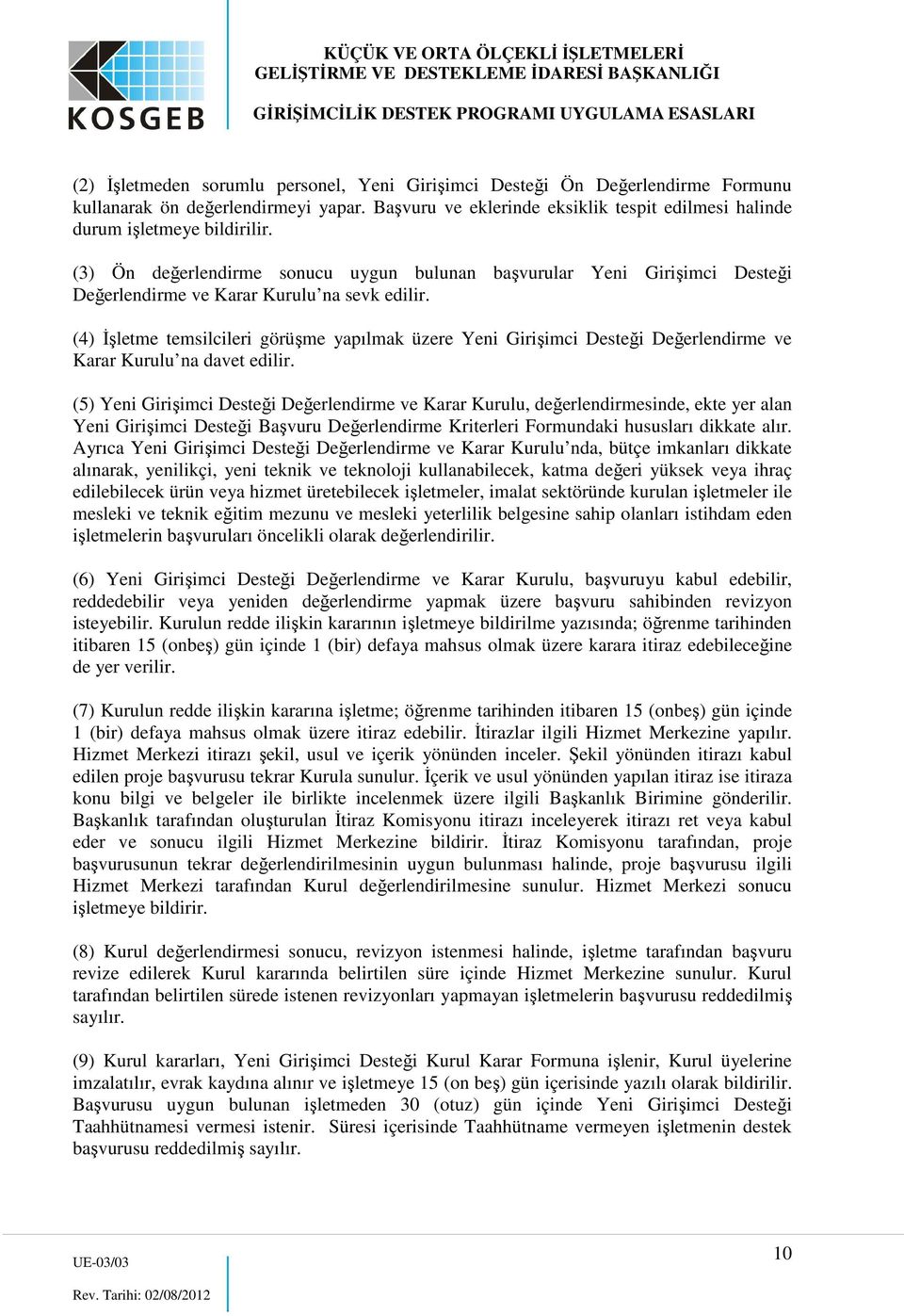 KOSGEB

KÜÇÜK VE ORTA ÖLÇEKLİ İŞLETMELERİ GELİŞTİRME VE DESTEKLEME İDARESİ BAŞKANLIĞI

GİRİŞİMCİLİK DESTEK PROGRAMI UYGULAMA ESASLARI

(2) İşletmeden sorumlu personel, Yeni Girişimci Desteği Ön Değerlendirme Formunu kullanarak ön değerlendirmeyi yapar. Başvuru ve eklerinde eksiklik tespit edilmesi halinde durum işletmeye bildirilir.

(3) Ön değerlendirme sonucu uygun bulunan başvurular Yeni Girişimci Desteği Değerlendirme ve Karar Kurulu'na sevk edilir.

(4) İşletme temsilcileri görüşme yapılmak üzere Yeni Girişimci Desteği Değerlendirme ve Karar Kurulu'na davet edilir.

(5) Yeni Girişimci Desteği Değerlendirme ve Karar Kurulu, değerlendirmesinde, ekte yer alan Yeni Girişimci Desteği Başvuru Değerlendirme Kriterleri Formundaki hususları dikkate alır. Ayrıca Yeni Girişimci Desteği Değerlendirme ve Karar Kurulu'nda, bütçe imkanları dikkate alınarak, yenilikçi, yeni teknik ve teknoloji kullanabilecek, katma değeri yüksek veya ihraç edilebilecek ürün veya hizmet üretebilecek işletmeler, imalat sektöründe kurulan işletmeler ile mesleki ve teknik eğitim mezunu ve mesleki yeterlilik belgesine sahip olanları istihdam eden işletmelerin başvuruları öncelikli olarak değerlendirilir.

(6) Yeni Girişimci Desteği Değerlendirme ve Karar Kurulu, başvuruyu kabul edebilir, reddedebilir veya yeniden değerlendirme yapmak üzere başvuru sahibinden revizyon isteyebilir. Kurulun redde ilişkin kararının işletmeye bildirilme yazısında; öğrenme tarihinden itibaren 15 (onbeş) gün içinde 1 (bir) defaya mahsus olmak üzere karara itiraz edebileceğine de yer verilir.

(7) Kurulun redde ilişkin kararına işletme; öğrenme tarihinden itibaren 15 (onbeş) gün içinde 1 (bir) defaya mahsus olmak üzere itiraz edebilir. İtirazlar ilgili Hizmet Merkezine yapılır. Hizmet Merkezi itirazı şekil, usul ve içerik yönünden inceler. Şekil yönünden itirazı kabul edilen proje başvurusu tekrar Kurula sunulur. İçerik ve usul yönünden yapılan itiraz ise itiraza konu bilgi ve belgeler ile birlikte incelenmek üzere ilgili Başkanlık Birimine gönderilir. Başkanlık tarafından oluşturulan İtiraz Komisyonu itirazı inceleyerek itirazı ret veya kabul eder ve sonucu ilgili Hizmet Merkezine bildirir. İtiraz Komisyonu tarafından, proje başvurusunun tekrar değerlendirilmesinin uygun bulunması halinde, proje başvurusu ilgili Hizmet Merkezi tarafından Kurul değerlendirilmesine sunulur. Hizmet Merkezi sonucu işletmeye bildirir.

(8) Kurul değerlendirmesi sonucu, revizyon istenmesi halinde, işletme tarafından başvuru revize edilerek Kurul kararında belirtilen süre içinde Hizmet Merkezine sunulur. Kurul tarafından belirtilen sürede istenen revizyonları yapmayan işletmelerin başvurusu reddedilmiş sayılır.

(9) Kurul kararları, Yeni Girişimci Desteği Kurul Karar Formuna işlenir, Kurul üyelerine imzalatılır, evrak kaydına alınır ve işletmeye 15 (on beş) gün içerisinde yazılı olarak bildirilir. Başvurusu uygun bulunan işletmeden 30 (otuz) gün içinde Yeni Girişimci Desteği Taahhütnamesi vermesi istenir. Süresi içerisinde Taahhütname vermeyen işletmenin destek başvurusu reddedilmiş sayılır.

UE-03/03
Rev. Tarihi: 02/08/2012

10